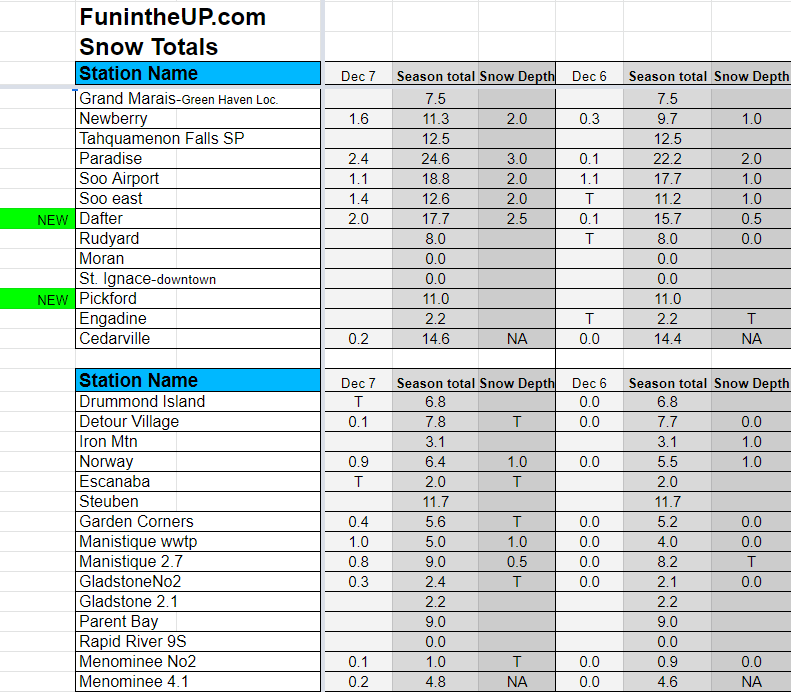 FunintheUP.com
Snow Totals

| | Station Name | Dec 7 | Season total | Snow Depth | Dec 6 | Season total | Snow Depth |
|---|---|---|---|---|---|---|---|
| | Grand Marais-Green Haven Loc. | | 7.5 | | | 7.5 | |
| | Newberry | 1.6 | 11.3 | 2.0 | 0.3 | 9.7 | 1.0 |
| | Tahquamenon Falls SP | | 12.5 | | | 12.5 | |
| | Paradise | 2.4 | 24.6 | 3.0 | 0.1 | 22.2 | 2.0 |
| | Soo Airport | 1.1 | 18.8 | 2.0 | 1.1 | 17.7 | 1.0 |
| | Soo east | 1.4 | 12.6 | 2.0 | T | 11.2 | 1.0 |
| NEW | Dafter | 2.0 | 17.7 | 2.5 | 0.1 | 15.7 | 0.5 |
| | Rudyard | | 8.0 | | T | 8.0 | 0.0 |
| | Moran | | 0.0 | | | 0.0 | |
| | St. Ignace-downtown | | 0.0 | | | 0.0 | |
| NEW | Pickford | | 11.0 | | | 11.0 | |
| | Engadine | | 2.2 | | T | 2.2 | T |
| | Cedarville | 0.2 | 14.6 | NA | 0.0 | 14.4 | NA |

| Station Name | Dec 7 | Season total | Snow Depth | Dec 6 | Season total | Snow Depth |
|---|---|---|---|---|---|---|
| Drummond Island | T | 6.8 | | 0.0 | 6.8 | |
| Detour Village | 0.1 | 7.8 | T | 0.0 | 7.7 | 0.0 |
| Iron Mtn | | 3.1 | | | 3.1 | 1.0 |
| Norway | 0.9 | 6.4 | 1.0 | 0.0 | 5.5 | 1.0 |
| Escanaba | T | 2.0 | T | | 2.0 | |
| Steuben | | 11.7 | | | 11.7 | |
| Garden Corners | 0.4 | 5.6 | T | 0.0 | 5.2 | 0.0 |
| Manistique wwtp | 1.0 | 5.0 | 1.0 | 0.0 | 4.0 | 0.0 |
| Manistique 2.7 | 0.8 | 9.0 | 0.5 | 0.0 | 8.2 | T |
| GladstoneNo2 | 0.3 | 2.4 | T | 0.0 | 2.1 | 0.0 |
| Gladstone 2.1 | | 2.2 | | | 2.2 | |
| Parent Bay | | 9.0 | | | 9.0 | |
| Rapid River 9S | | 0.0 | | | 0.0 | |
| Menominee No2 | 0.1 | 1.0 | T | 0.0 | 0.9 | 0.0 |
| Menominee 4.1 | 0.2 | 4.8 | NA | 0.0 | 4.6 | NA |